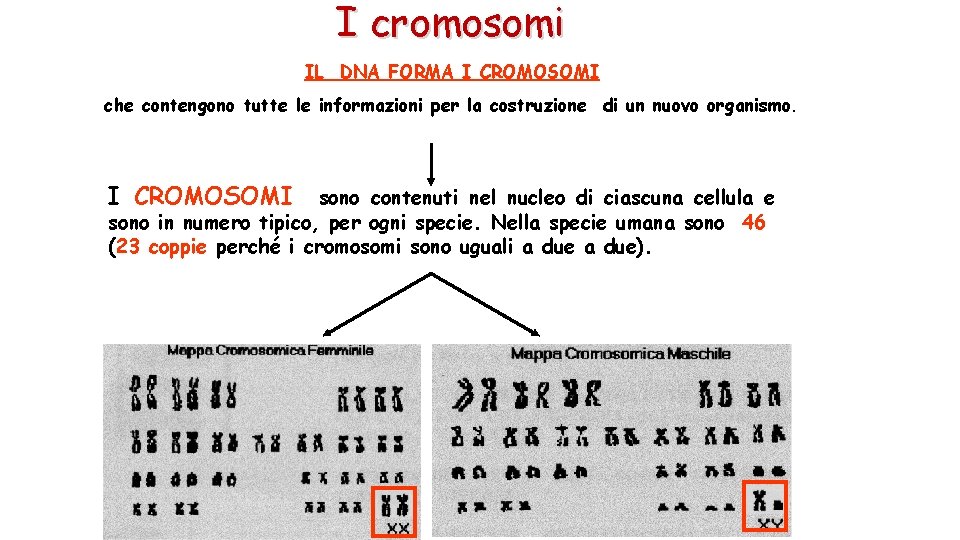 I cromosomi

IL DNA FORMA I CROMOSOMI

che contengono tutte le informazioni per la costruzione di un nuovo organismo.

I CROMOSOMI sono contenuti nel nucleo di ciascuna cellula e sono in numero tipico, per ogni specie. Nella specie umana sono 46 (23 coppie perché i cromosomi sono uguali a due a due).

Mappa Cromosomica Femminile

XX

Mappa Cromosomica Maschile

XY